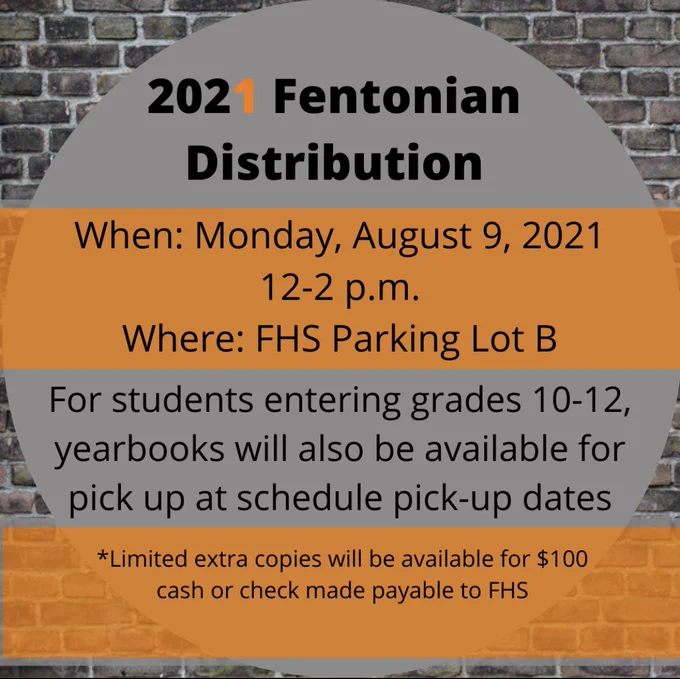 2021 Fentonian Distribution

When: Monday, August 9, 2021
12-2 p.m.
Where: FHS Parking Lot B

For students entering grades 10-12, yearbooks will also be available for pick up at schedule pick-up dates

*Limited extra copies will be available for $100 cash or check made payable to FHS